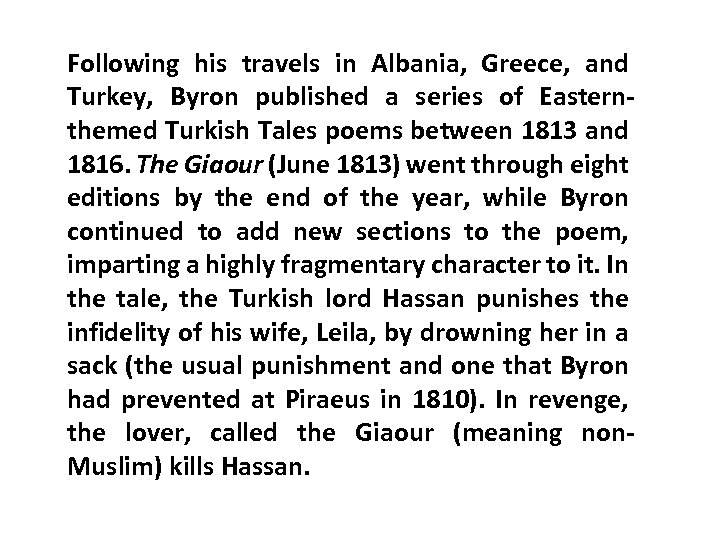 Following his travels in Albania, Greece, and Turkey, Byron published a series of Eastern-themed Turkish Tales poems between 1813 and 1816. The Giaour (June 1813) went through eight editions by the end of the year, while Byron continued to add new sections to the poem, imparting a highly fragmentary character to it. In the tale, the Turkish lord Hassan punishes the infidelity of his wife, Leila, by drowning her in a sack (the usual punishment and one that Byron had prevented at Piraeus in 1810). In revenge, the lover, called the Giaour (meaning non-Muslim) kills Hassan.